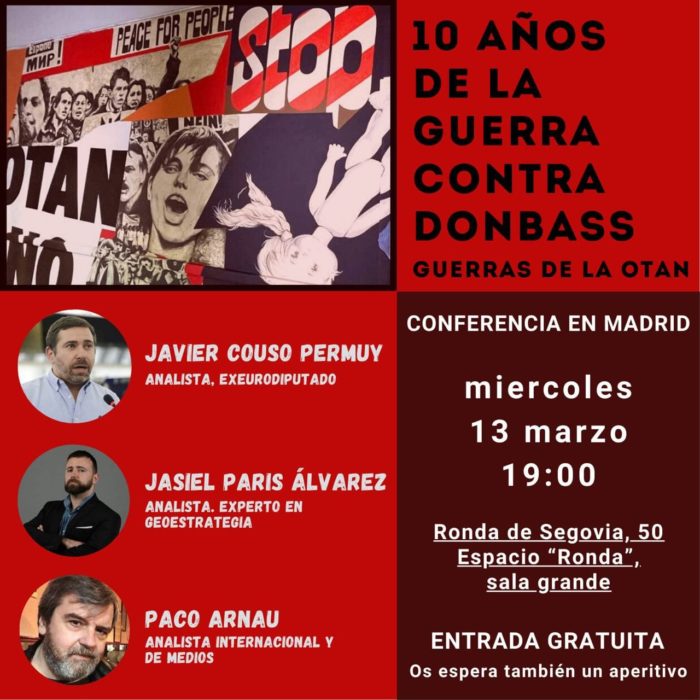 МИР!

PEACE FOR PEOPLE

STOP

NEIN!

OTAN

NO

10 AÑOS DE LA GUERRA CONTRA DONBASS

GUERRAS DE LA OTAN

JAVIER COUSO PERMUY
ANALISTA, EXEURODIPUTADO

JASIEL PARIS ÁLVAREZ
ANALISTA. EXPERTO EN GEOESTRATEGIA

PACO ARNAU
ANALISTA INTERNACIONAL Y DE MEDIOS

CONFERENCIA EN MADRID

miercoles
13 marzo
19:00

Ronda de Segovia, 50
Espacio "Ronda",
sala grande

ENTRADA GRATUITA
Os espera también un aperitivo